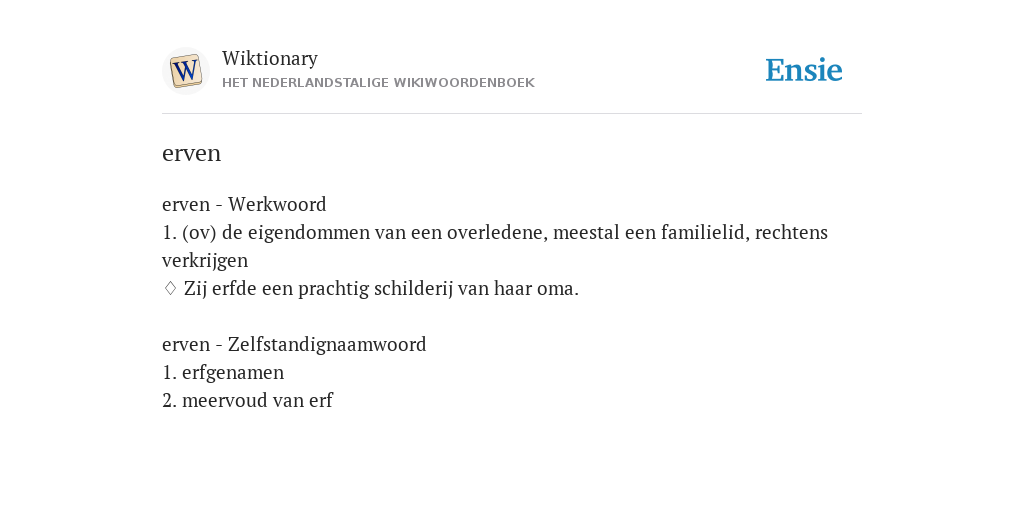 W

Wiktionary
HET NEDERLANDSTALIGE WIKIWOORDENBOEK

Ensie

erven

erven - Werkwoord
1. (ov) de eigendommen van een overledene, meestal een familielid, rechtens verkrijgen
◊ Zij erfde een prachtig schilderij van haar oma.

erven - Zelfstandignaamwoord
1. erfgenamen
2. meervoud van erf